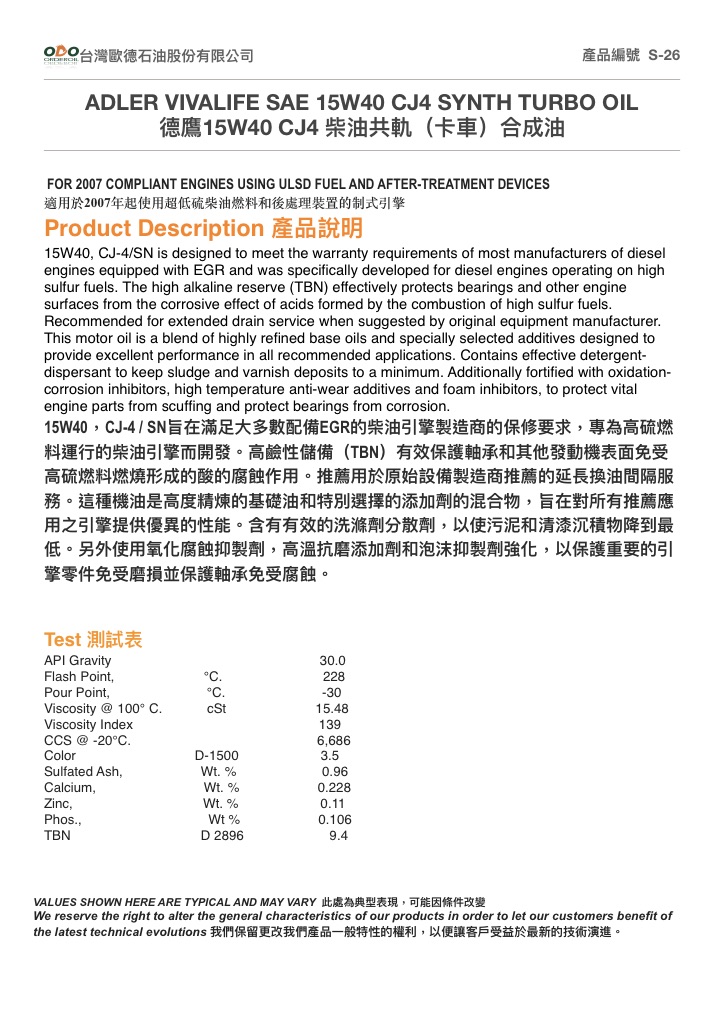 ODO 台灣歐德石油股份有限公司

產品編號 S-26

ADLER VIVALIFE SAE 15W40 CJ4 SYNTH TURBO OIL
德鷹15W40 CJ4 柴油共軌（卡車）合成油

FOR 2007 COMPLIANT ENGINES USING ULSD FUEL AND AFTER-TREATMENT DEVICES
適用於2007年起使用超低硫柴油燃料和後處理裝置的制式引擎

Product Description 產品說明

15W40, CJ-4/SN is designed to meet the warranty requirements of most manufacturers of diesel engines equipped with EGR and was specifically developed for diesel engines operating on high sulfur fuels. The high alkaline reserve (TBN) effectively protects bearings and other engine surfaces from the corrosive effect of acids formed by the combustion of high sulfur fuels. Recommended for extended drain service when suggested by original equipment manufacturer. This motor oil is a blend of highly refined base oils and specially selected additives designed to provide excellent performance in all recommended applications. Contains effective detergent-dispersant to keep sludge and varnish deposits to a minimum. Additionally fortified with oxidation-corrosion inhibitors, high temperature anti-wear additives and foam inhibitors, to protect vital engine parts from scuffing and protect bearings from corrosion.

15W40，CJ-4 / SN旨在滿足大多數配備EGR的柴油引擎製造商的保修要求，專為高硫燃料運行的柴油引擎而開發。高鹼性儲備（TBN）有效保護軸承和其他發動機表面免受高硫燃料燃燒形成的酸的腐蝕作用。推薦用於原始設備製造商推薦的延長換油間隔服務。這種機油是高度精煉的基礎油和特別選擇的添加劑的混合物，旨在對所有推薦應用之引擎提供優異的性能。含有有效的洗滌劑分散劑，以使污泥和清漆沉積物降到最低。另外使用氧化腐蝕抑製劑，高溫抗磨添加劑和泡沫抑製劑強化，以保護重要的引擎零件免受磨損並保護軸承免受腐蝕。

Test 測試表

| | | |
|---|---|---|
| API Gravity | | 30.0 |
| Flash Point, | °C. | 228 |
| Pour Point, | °C. | -30 |
| Viscosity @ 100° C. | cSt | 15.48 |
| Viscosity Index | | 139 |
| CCS @ -20°C. | | 6,686 |
| Color | D-1500 | 3.5 |
| Sulfated Ash, | Wt. % | 0.96 |
| Calcium, | Wt. % | 0.228 |
| Zinc, | Wt. % | 0.11 |
| Phos., | Wt % | 0.106 |
| TBN | D 2896 | 9.4 |

VALUES SHOWN HERE ARE TYPICAL AND MAY VARY 此處為典型表現，可能因條件改變
We reserve the right to alter the general characteristics of our products in order to let our customers benefit of the latest technical evolutions 我們保留更改我們產品一般特性的權利，以便讓客戶受益於最新的技術演進。